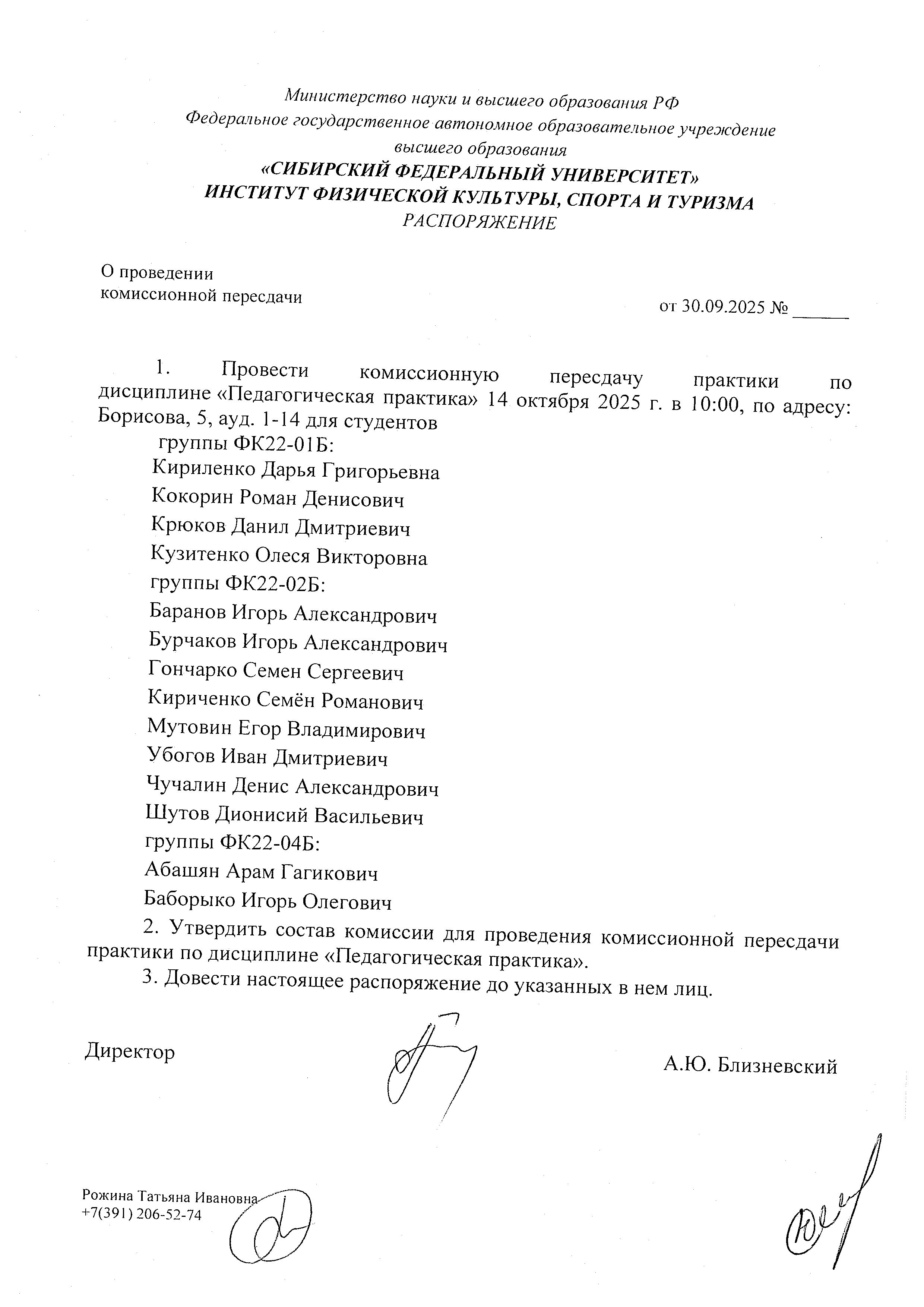 Министерство науки и высшего образования РФ
Федеральное государственное автономное образовательное учреждение высшего образования
«СИБИРСКИЙ ФЕДЕРАЛЬНЫЙ УНИВЕРСИТЕТ»
ИНСТИТУТ ФИЗИЧЕСКОЙ КУЛЬТУРЫ, СПОРТА И ТУРИЗМА
РАСПОРЯЖЕНИЕ

О проведении
комиссионной пересдачи

от 30.09.2025 № ______

1. Провести комиссионную пересдачу практики по дисциплине «Педагогическая практика» 14 октября 2025 г. в 10:00, по адресу: Борисова, 5, ауд. 1-14 для студентов
группы ФК22-01Б:
Кириленко Дарья Григорьевна
Кокорин Роман Денисович
Крюков Данил Дмитриевич
Кузитенко Олеся Викторовна
группы ФК22-02Б:
Баранов Игорь Александрович
Бурчаков Игорь Александрович
Гончарко Семен Сергеевич
Кириченко Семён Романович
Мутовин Егор Владимирович
Убогов Иван Дмитриевич
Чучалин Денис Александрович
Шутов Дионисий Васильевич
группы ФК22-04Б:
Абашян Арам Гагикович
Баборыко Игорь Олегович

2. Утвердить состав комиссии для проведения комиссионной пересдачи практики по дисциплине «Педагогическая практика».

3. Довести настоящее распоряжение до указанных в нем лиц.

Директор А.Ю. Близневский

Рожина Татьяна Ивановна
+7(391) 206-52-74